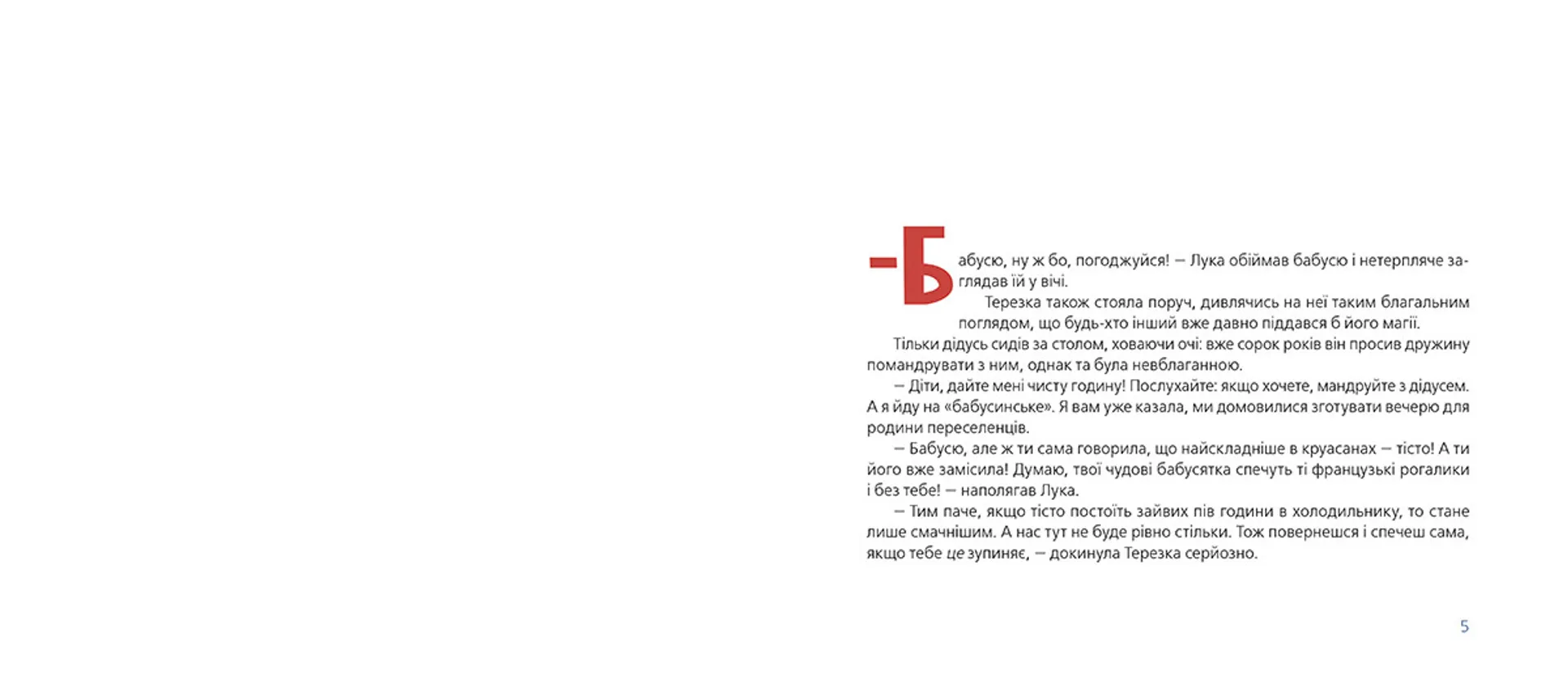 – Бабусю, ну ж бо, погоджуйся! – Лука обіймав бабусю і нетерпляче заглядав їй у вічі.

Терезка також стояла поруч, дивлячись на неї таким благальним поглядом, що будь-хто інший вже давно піддався б його магії.

Тільки дідусь сидів за столом, ховаючи очі: вже сорок років він просив дружину помандрувати з ним, однак та була невблаганною.

– Діти, дайте мені чисту годину! Послухайте: якщо хочете, мандруйте з дідусем. А я йду на «бабусинське». Я вам уже казала, ми домовилися зготувати вечерю для родини переселенців.

– Бабусю, але ж ти сама говорила, що найскладніше в круасанах – тісто! А ти його вже замісила! Думаю, твої чудові бабусятка спечуть ті французькі рогалики і без тебе! – наполягав Лука.

– Тим паче, якщо тісто постоїть зайвих пів години в холодильнику, то стане лише смачнішим. А нас тут не буде рівно стільки. Тож повернешся і спечеш сама, якщо тебе це зупиняє, – докинула Терезка серйозно.

5